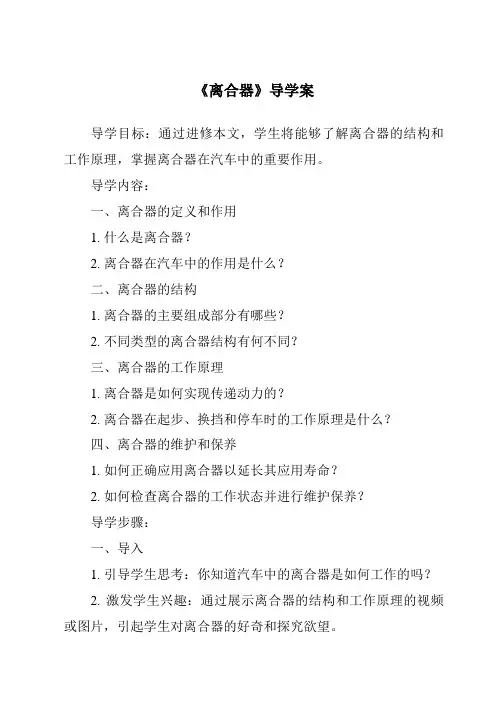 《离合器》导学案

导学目标：通过进修本文，学生将能够了解离合器的结构和工作原理，掌握离合器在汽车中的重要作用。

导学内容：

一、离合器的定义和作用

1. 什么是离合器？

2. 离合器在汽车中的作用是什么？

二、离合器的结构

1. 离合器的主要组成部分有哪些？

2. 不同类型的离合器结构有何不同？

三、离合器的工作原理

1. 离合器是如何实现传递动力的？

2. 离合器在起步、换挡和停车时的工作原理是什么？

四、离合器的维护和保养

1. 如何正确应用离合器以延长其应用寿命？

2. 如何检查离合器的工作状态并进行维护保养？

导学步骤：

一、导入

1. 引导学生思考：你知道汽车中的离合器是如何工作的吗？

2. 激发学生兴趣：通过展示离合器的结构和工作原理的视频或图片，引起学生对离合器的好奇和探究欲望。